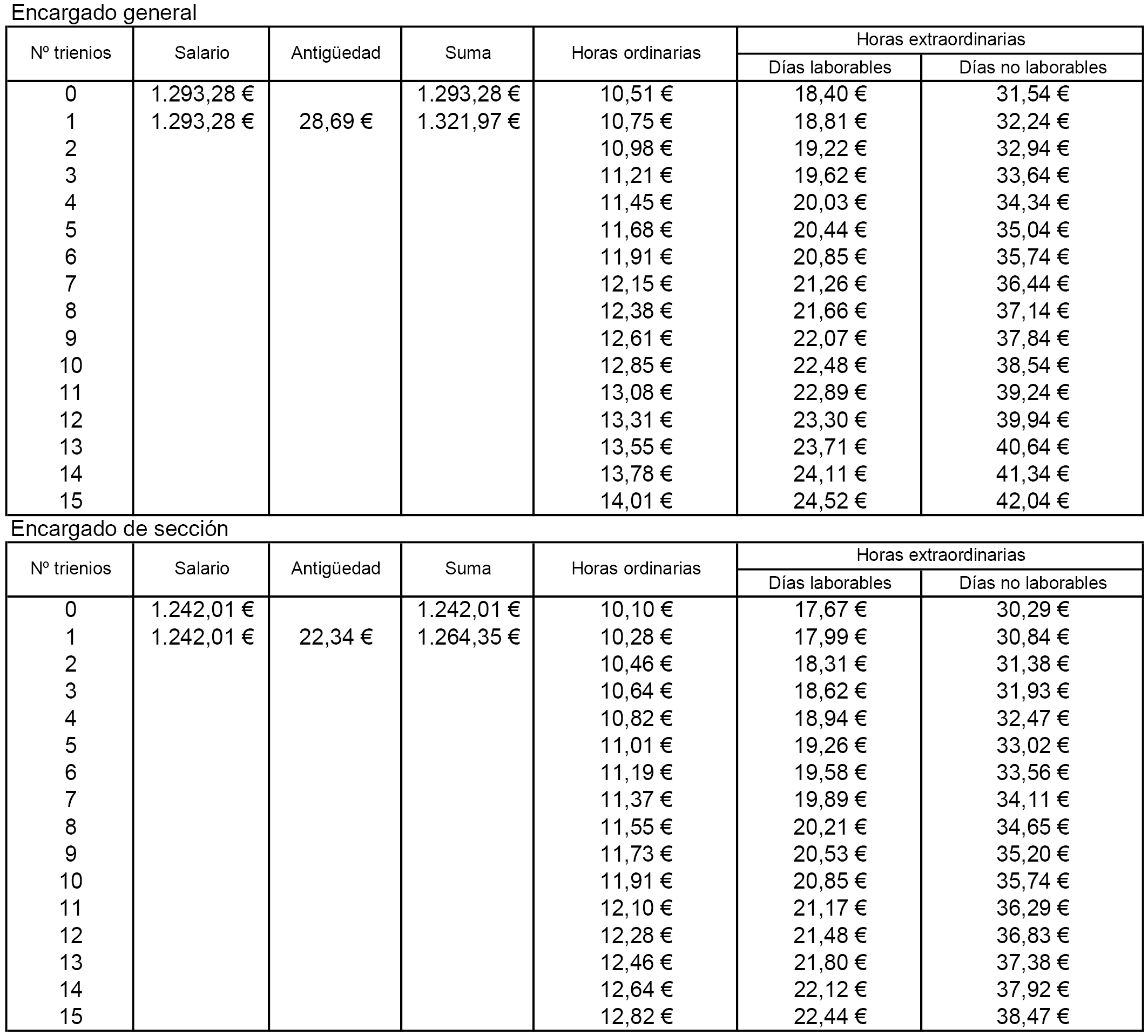 Encargado general

| Nº trienios | Salario | Antigüedad | Suma | Horas ordinarias | Horas extraordinarias Días laborables | Horas extraordinarias Días no laborables |
|---|---|---|---|---|---|---|
| 0 | 1.293,28 € | | 1.293,28 € | 10,51 € | 18,40 € | 31,54 € |
| 1 | 1.293,28 € | 28,69 € | 1.321,97 € | 10,75 € | 18,81 € | 32,24 € |
| 2 | | | | 10,98 € | 19,22 € | 32,94 € |
| 3 | | | | 11,21 € | 19,62 € | 33,64 € |
| 4 | | | | 11,45 € | 20,03 € | 34,34 € |
| 5 | | | | 11,68 € | 20,44 € | 35,04 € |
| 6 | | | | 11,91 € | 20,85 € | 35,74 € |
| 7 | | | | 12,15 € | 21,26 € | 36,44 € |
| 8 | | | | 12,38 € | 21,66 € | 37,14 € |
| 9 | | | | 12,61 € | 22,07 € | 37,84 € |
| 10 | | | | 12,85 € | 22,48 € | 38,54 € |
| 11 | | | | 13,08 € | 22,89 € | 39,24 € |
| 12 | | | | 13,31 € | 23,30 € | 39,94 € |
| 13 | | | | 13,55 € | 23,71 € | 40,64 € |
| 14 | | | | 13,78 € | 24,11 € | 41,34 € |
| 15 | | | | 14,01 € | 24,52 € | 42,04 € |

Encargado de sección

| Nº trienios | Salario | Antigüedad | Suma | Horas ordinarias | Horas extraordinarias Días laborables | Horas extraordinarias Días no laborables |
|---|---|---|---|---|---|---|
| 0 | 1.242,01 € | | 1.242,01 € | 10,10 € | 17,67 € | 30,29 € |
| 1 | 1.242,01 € | 22,34 € | 1.264,35 € | 10,28 € | 17,99 € | 30,84 € |
| 2 | | | | 10,46 € | 18,31 € | 31,38 € |
| 3 | | | | 10,64 € | 18,62 € | 31,93 € |
| 4 | | | | 10,82 € | 18,94 € | 32,47 € |
| 5 | | | | 11,01 € | 19,26 € | 33,02 € |
| 6 | | | | 11,19 € | 19,58 € | 33,56 € |
| 7 | | | | 11,37 € | 19,89 € | 34,11 € |
| 8 | | | | 11,55 € | 20,21 € | 34,65 € |
| 9 | | | | 11,73 € | 20,53 € | 35,20 € |
| 10 | | | | 11,91 € | 20,85 € | 35,74 € |
| 11 | | | | 12,10 € | 21,17 € | 36,29 € |
| 12 | | | | 12,28 € | 21,48 € | 36,83 € |
| 13 | | | | 12,46 € | 21,80 € | 37,38 € |
| 14 | | | | 12,64 € | 22,12 € | 37,92 € |
| 15 | | | | 12,82 € | 22,44 € | 38,47 € |